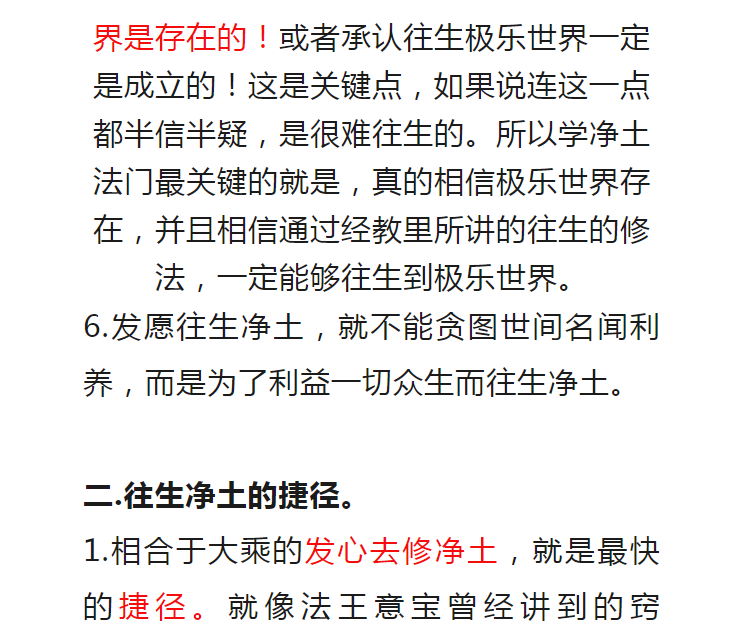 界是存在的！或者承认往生极乐世界一定是成立的！这是关键点，如果说连这一点都半信半疑，是很难往生的。所以学净土法门最关键的就是，真的相信极乐世界存在，并且相信通过经教里所讲的往生的修法，一定能够往生到极乐世界。

6.发愿往生净土，就不能贪图世间名闻利养，而是为了利益一切众生而往生净土。

二.往生净土的捷径。

1.相合于大乘的发心去修净土，就是最快的捷径。就像法王意宝曾经讲到的窍